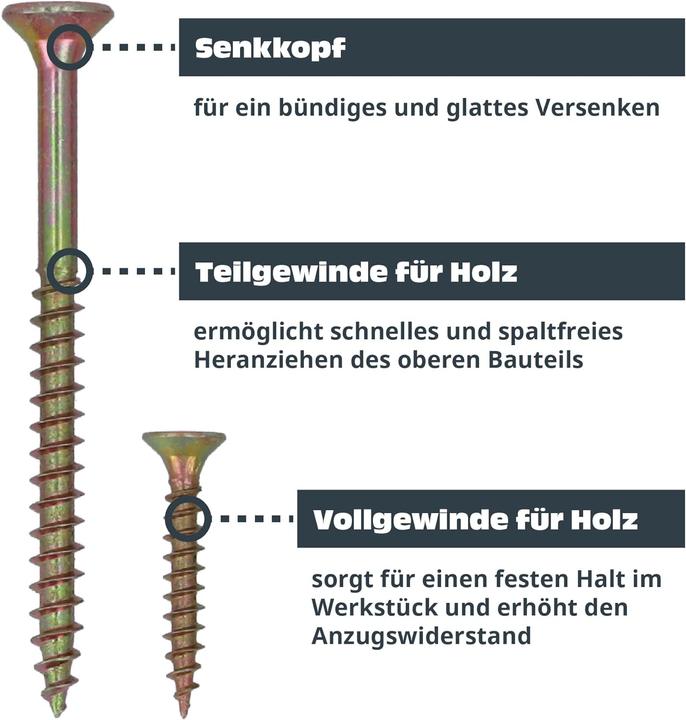 Senkkopf

für ein bündiges und glattes Versenken

Teilgewinde für Holz

ermöglicht schnelles und spaltfreies Heranziehen des oberen Bauteils

Vollgewinde für Holz

sorgt für einen festen Halt im Werkstück und erhöht den Anzugswiderstand